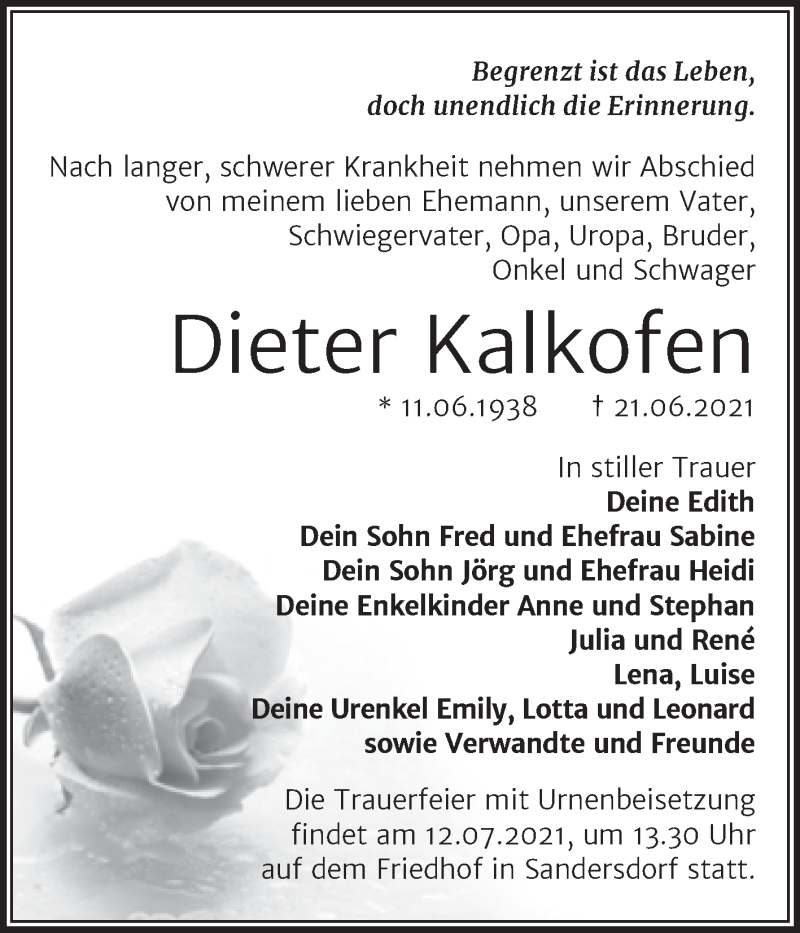 Begrenzt ist das Leben,
doch unendlich die Erinnerung.

Nach langer, schwerer Krankheit nehmen wir Abschied von meinem lieben Ehemann, unserem Vater, Schwiegervater, Opa, Uropa, Bruder, Onkel und Schwager

Dieter Kalkofen

* 11.06.1938 † 21.06.2021

In stiller Trauer
Deine Edith
Dein Sohn Fred und Ehefrau Sabine
Dein Sohn Jörg und Ehefrau Heidi
Deine Enkelkinder Anne und Stephan
Julia und René
Lena, Luise
Deine Urenkel Emily, Lotta und Leonard
sowie Verwandte und Freunde

Die Trauerfeier mit Urnenbeisetzung findet am 12.07.2021, um 13.30 Uhr auf dem Friedhof in Sandersdorf statt.